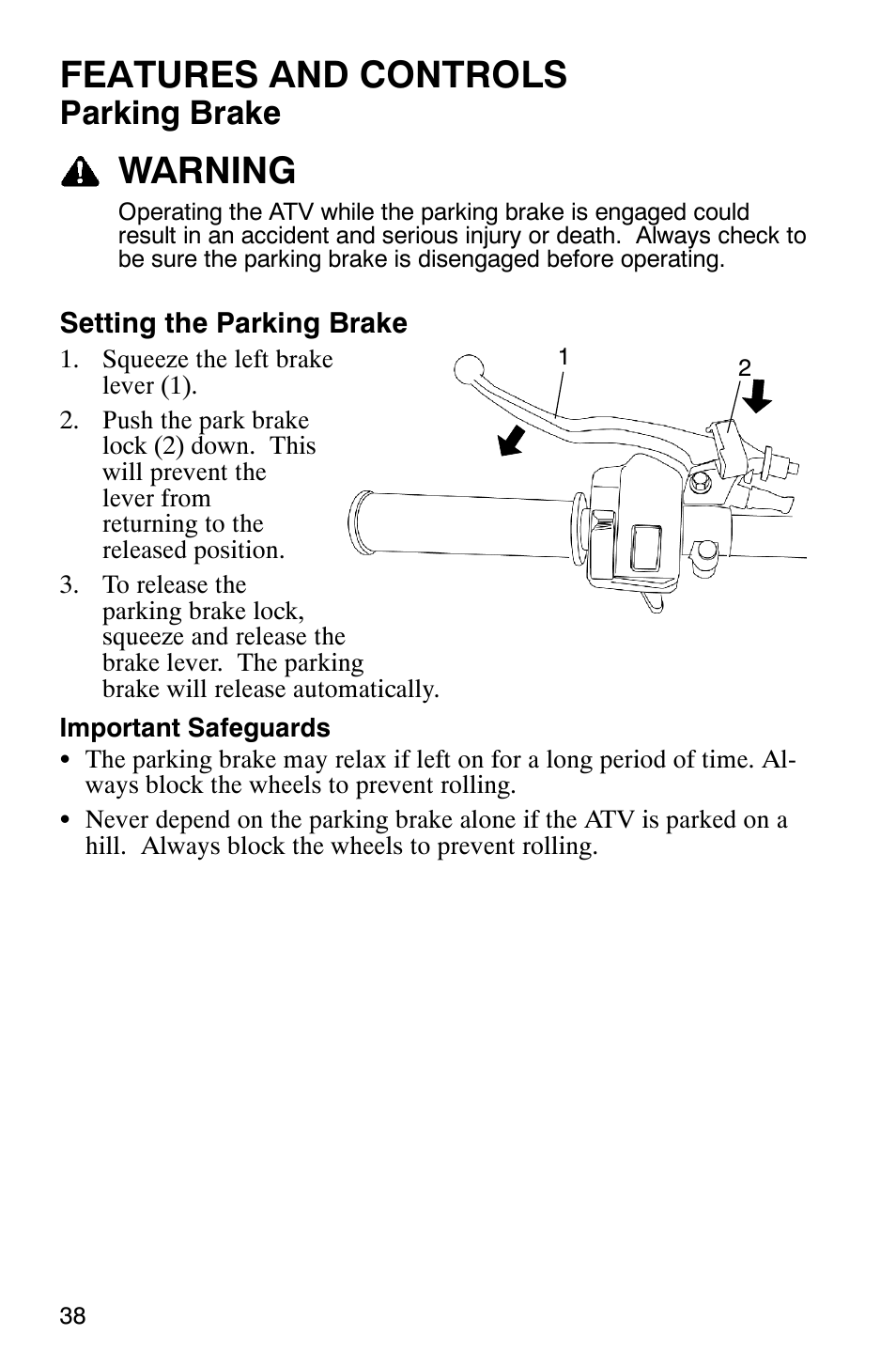 FEATURES AND CONTROLS
Parking Brake

WARNING

Operating the ATV while the parking brake is engaged could result in an accident and serious injury or death. Always check to be sure the parking brake is disengaged before operating.

Setting the Parking Brake

1. Squeeze the left brake lever (1).
2. Push the park brake lock (2) down. This will prevent the lever from returning to the released position.
3. To release the parking brake lock, squeeze and release the brake lever. The parking brake will release automatically.

1
2

Important Safeguards

• The parking brake may relax if left on for a long period of time. Always block the wheels to prevent rolling.
• Never depend on the parking brake alone if the ATV is parked on a hill. Always block the wheels to prevent rolling.

38